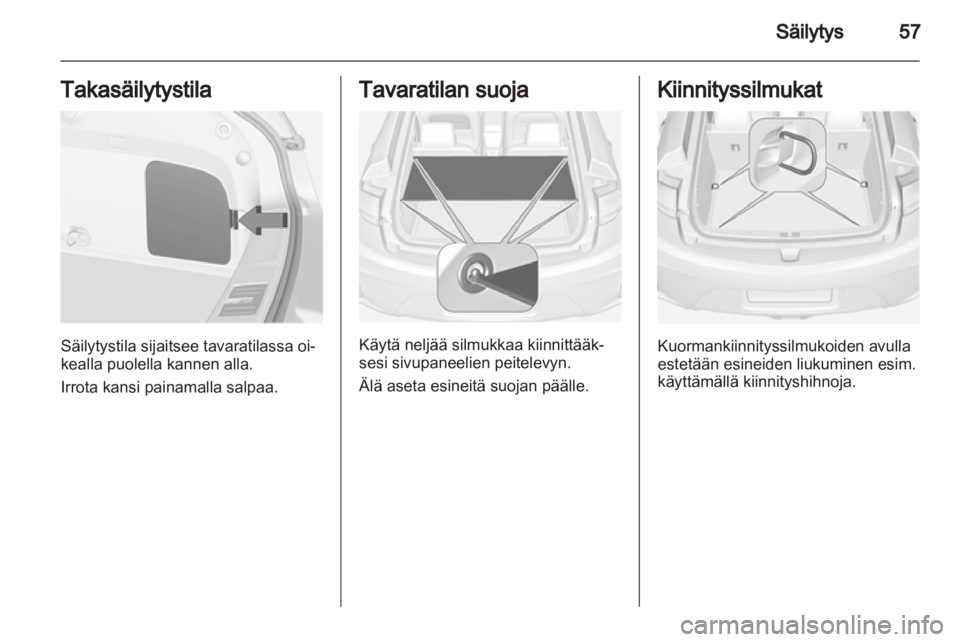 Säilytys 57

Takasäilytystila

Säilytystila sijaitsee tavaratilassa oikealla puolella kannen alla.

Irrota kansi painamalla salpaa.

Tavaratilan suoja

Käytä neljää silmukkaa kiinnittääksesi sivupaneelien peitelevyn.

Älä aseta esineitä suojan päälle.

Kiinnityssilmukat

Kuormankiinnityssilmukoiden avulla estetään esineiden liukuminen esim. käyttämällä kiinnityshihnoja.

carmanualsonline.info